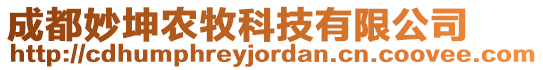 成都妙坤农牧科技有限公司
http://cdhumphreyjordan.cn.coovee.com